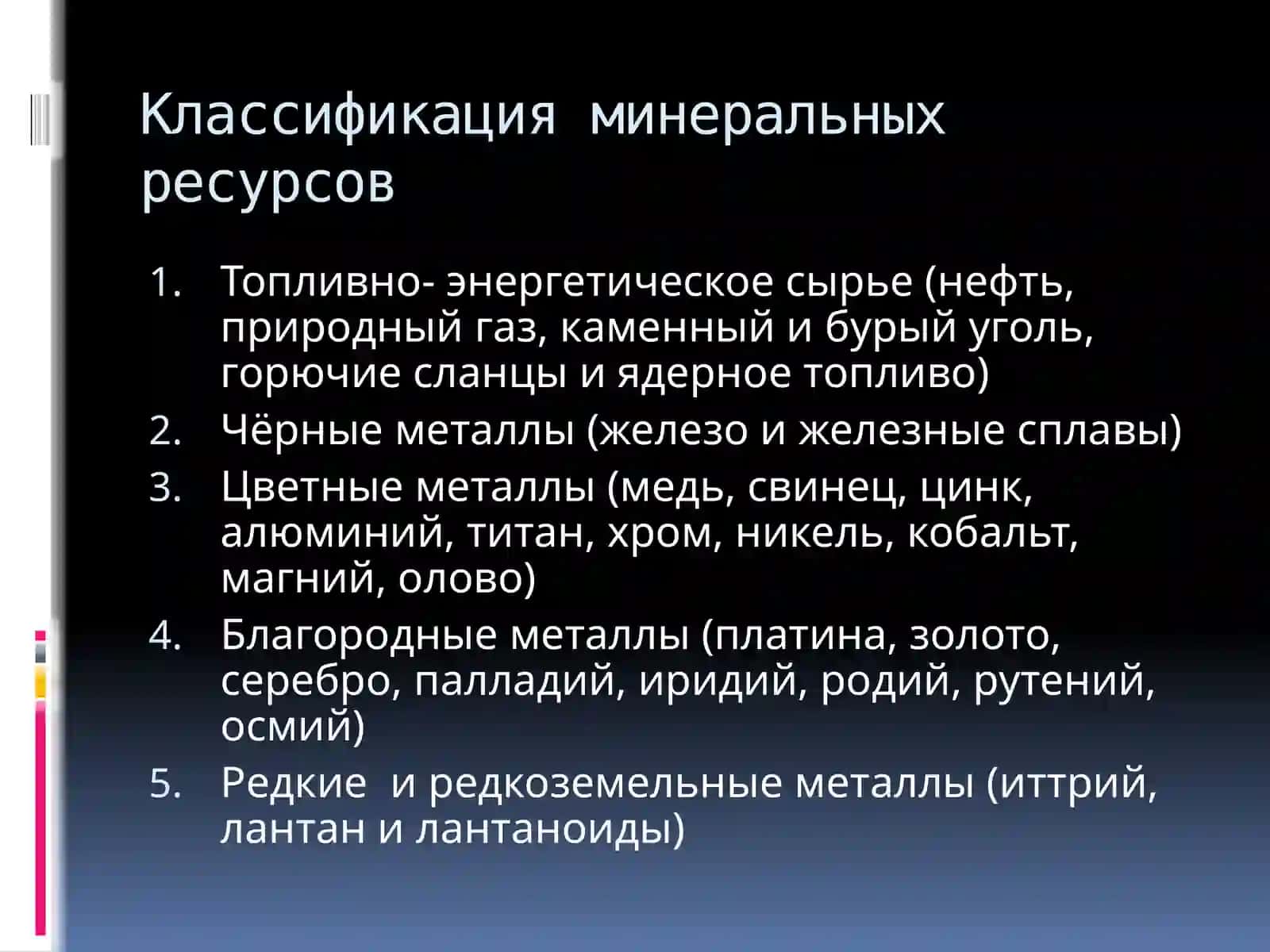 Классификация минеральных ресурсов

1. Топливно- энергетическое сырье (нефть, природный газ, каменный и бурый уголь, горючие сланцы и ядерное топливо)
2. Чёрные металлы (железо и железные сплавы)
3. Цветные металлы (медь, свинец, цинк, алюминий, титан, хром, никель, кобальт, магний, олово)
4. Благородные металлы (платина, золото, серебро, палладий, иридий, родий, рутений, осмий)
5. Редкие и редкоземельные металлы (иттрий, лантан и лантаноиды)